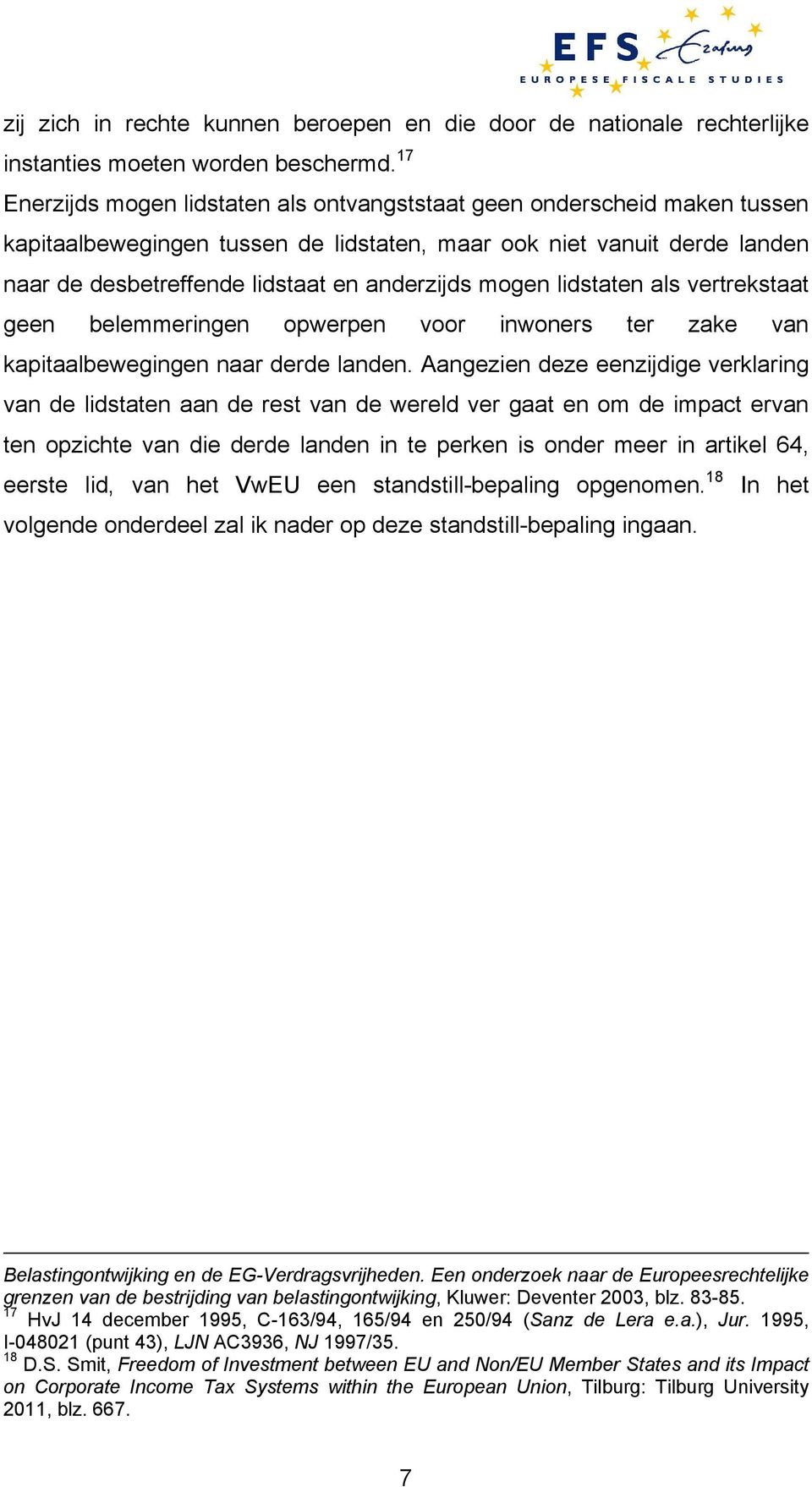 EFS Erasmus
EUROPESE FISCALE STUDIES

zij zich in rechte kunnen beroepen en die door de nationale rechterlijke instanties moeten worden beschermd.$^{17}$
Enerzijds mogen lidstaten als ontvangststaat geen onderscheid maken tussen kapitaalbewegingen tussen de lidstaten, maar ook niet vanuit derde landen naar de desbetreffende lidstaat en anderzijds mogen lidstaten als vertrekstaat geen belemmeringen opwerpen voor inwoners ter zake van kapitaalbewegingen naar derde landen. Aangezien deze eenzijdige verklaring van de lidstaten aan de rest van de wereld ver gaat en om de impact ervan ten opzichte van die derde landen in te perken is onder meer in artikel 64, eerste lid, van het VwEU een standstill-bepaling opgenomen.$^{18}$ In het volgende onderdeel zal ik nader op deze standstill-bepaling ingaan.

Belastingontwijking en de EG-Verdragsvrijheden. Een onderzoek naar de Europeesrechtelijke grenzen van de bestrijding van belastingontwijking, Kluwer: Deventer 2003, blz. 83-85.
$^{17}$ HvJ 14 december 1995, C-163/94, 165/94 en 250/94 (Sanz de Lera e.a.), Jur. 1995, I-048021 (punt 43), LJN AC3936, NJ 1997/35.
$^{18}$ D.S. Smit, Freedom of Investment between EU and Non/EU Member States and its Impact on Corporate Income Tax Systems within the European Union, Tilburg: Tilburg University 2011, blz. 667.

7